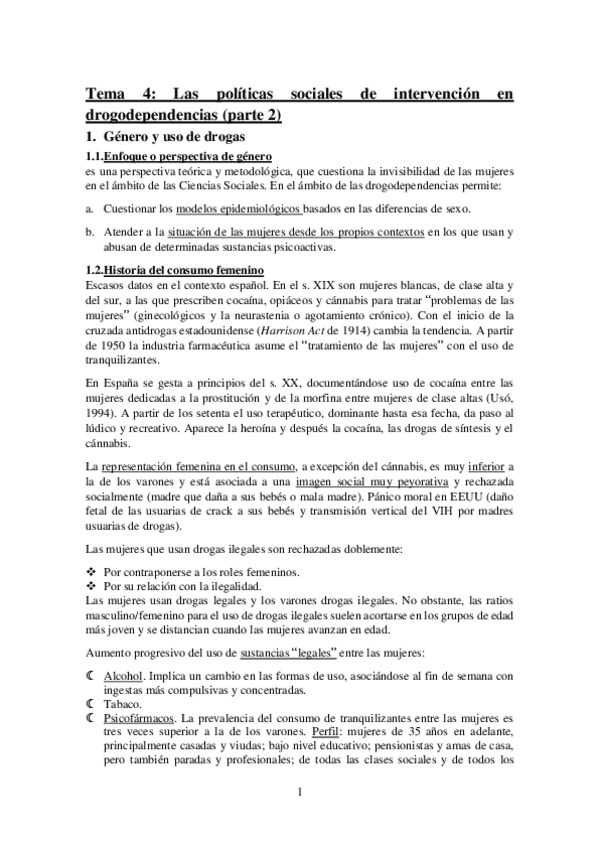 Tema 4: Las políticas sociales de intervención en drogodependencias (parte 2)

1. Género y uso de drogas

1.1.Enfoque o perspectiva de género

es una perspectiva teórica y metodológica, que cuestiona la invisibilidad de las mujeres en el ámbito de las Ciencias Sociales. En el ámbito de las drogodependencias permite:

a. Cuestionar los modelos epidemiológicos basados en las diferencias de sexo.

b. Atender a la situación de las mujeres desde los propios contextos en los que usan y abusan de determinadas sustancias psicoactivas.

1.2.Historia del consumo femenino

Escasos datos en el contexto español. En el s. XIX son mujeres blancas, de clase alta y del sur, a las que prescriben cocaína, opiáceos y cánnabis para tratar "problemas de las mujeres" (ginecológicos y la neurastenia o agotamiento crónico). Con el inicio de la cruzada antidrogas estadounidense (Harrison Act de 1914) cambia la tendencia. A partir de 1950 la industria farmacéutica asume el "tratamiento de las mujeres" con el uso de tranquilizantes.

En España se gesta a principios del s. XX, documentándose uso de cocaína entre las mujeres dedicadas a la prostitución y de la morfina entre mujeres de clase altas (Usó, 1994). A partir de los setenta el uso terapéutico, dominante hasta esa fecha, da paso al lúdico y recreativo. Aparece la heroína y después la cocaína, las drogas de síntesis y el cánnabis.

La representación femenina en el consumo, a excepción del cánnabis, es muy inferior a la de los varones y está asociada a una imagen social muy peyorativa y rechazada socialmente (madre que daña a sus bebés o mala madre). Pánico moral en EEUU (daño fetal de las usuarias de crack a sus bebés y transmisión vertical del VIH por madres usuarias de drogas).

Las mujeres que usan drogas ilegales son rechazadas doblemente:

❖ Por contraponerse a los roles femeninos.
❖ Por su relación con la ilegalidad.

Las mujeres usan drogas legales y los varones drogas ilegales. No obstante, las ratios masculino/femenino para el uso de drogas ilegales suelen acortarse en los grupos de edad más joven y se distancian cuando las mujeres avanzan en edad.

Aumento progresivo del uso de sustancias "legales" entre las mujeres:

☾ Alcohol. Implica un cambio en las formas de uso, asociándose al fin de semana con ingestas más compulsivas y concentradas.
☾ Tabaco.
☾ Psicofármacos. La prevalencia del consumo de tranquilizantes entre las mujeres es tres veces superior a la de los varones. Perfil: mujeres de 35 años en adelante, principalmente casadas y viudas; bajo nivel educativo; pensionistas y amas de casa, pero también paradas y profesionales; de todas las clases sociales y de todos los

1